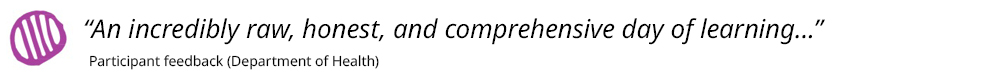 “An incredibly raw, honest, and comprehensive day of learning...”

Participant feedback (Department of Health)